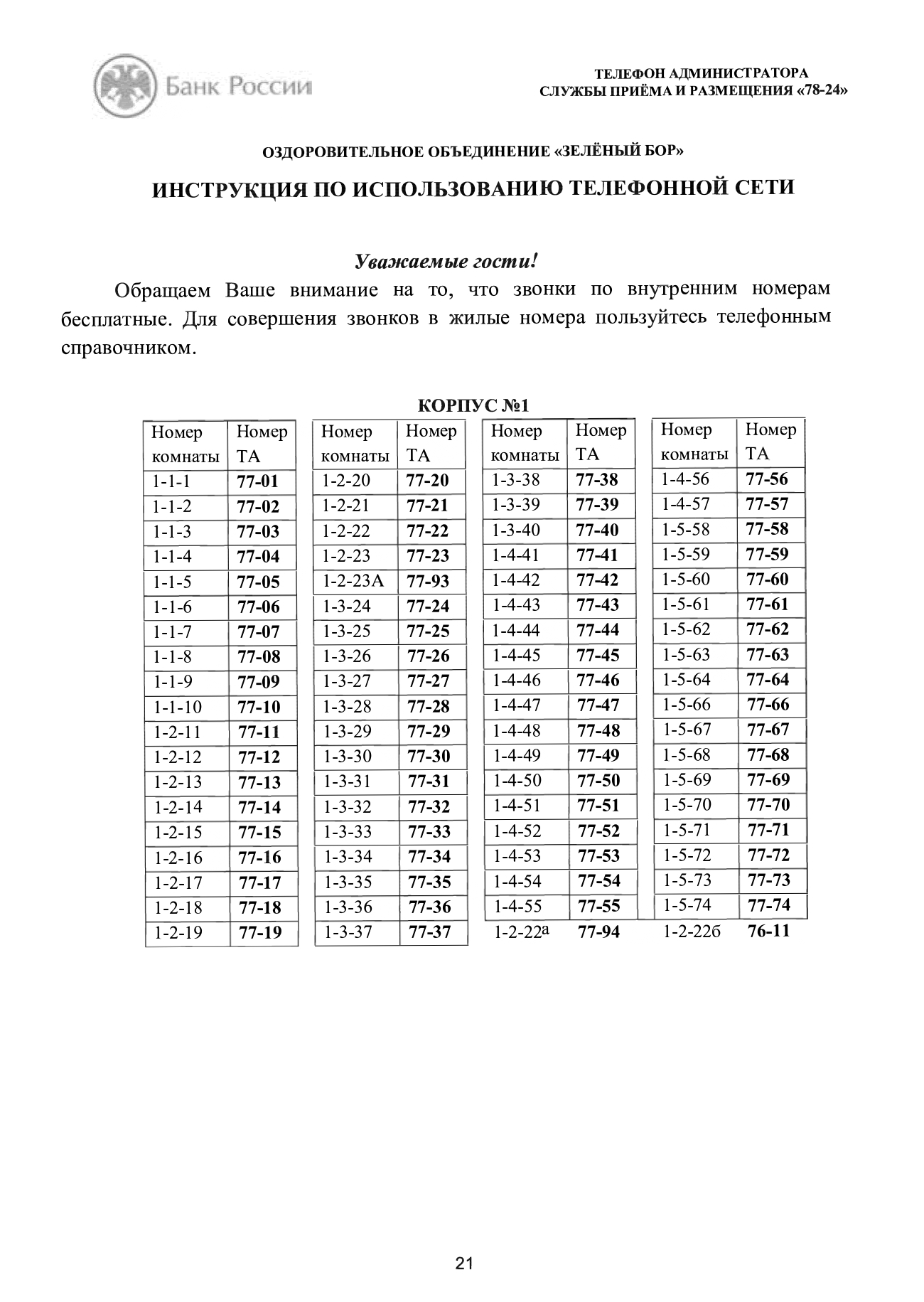 Банк России

ТЕЛЕФОН АДМИНИСТРАТОРА
СЛУЖБЫ ПРИЁМА И РАЗМЕЩЕНИЯ «78-24»

ОЗДОРОВИТЕЛЬНОЕ ОБЪЕДИНЕНИЕ «ЗЕЛЁНЫЙ БОР»

ИНСТРУКЦИЯ ПО ИСПОЛЬЗОВАНИЮ ТЕЛЕФОННОЙ СЕТИ

Уважаемые гости!

Обращаем Ваше внимание на то, что звонки по внутренним номерам бесплатные. Для совершения звонков в жилые номера пользуйтесь телефонным справочником.

КОРПУС №1

| Номер комнаты | Номер ТА |
|---|---|
| 1-1-1 | 77-01 |
| 1-1-2 | 77-02 |
| 1-1-3 | 77-03 |
| 1-1-4 | 77-04 |
| 1-1-5 | 77-05 |
| 1-1-6 | 77-06 |
| 1-1-7 | 77-07 |
| 1-1-8 | 77-08 |
| 1-1-9 | 77-09 |
| 1-1-10 | 77-10 |
| 1-2-11 | 77-11 |
| 1-2-12 | 77-12 |
| 1-2-13 | 77-13 |
| 1-2-14 | 77-14 |
| 1-2-15 | 77-15 |
| 1-2-16 | 77-16 |
| 1-2-17 | 77-17 |
| 1-2-18 | 77-18 |
| 1-2-19 | 77-19 |

| Номер комнаты | Номер ТА |
|---|---|
| 1-2-20 | 77-20 |
| 1-2-21 | 77-21 |
| 1-2-22 | 77-22 |
| 1-2-23 | 77-23 |
| 1-2-23А | 77-93 |
| 1-3-24 | 77-24 |
| 1-3-25 | 77-25 |
| 1-3-26 | 77-26 |
| 1-3-27 | 77-27 |
| 1-3-28 | 77-28 |
| 1-3-29 | 77-29 |
| 1-3-30 | 77-30 |
| 1-3-31 | 77-31 |
| 1-3-32 | 77-32 |
| 1-3-33 | 77-33 |
| 1-3-34 | 77-34 |
| 1-3-35 | 77-35 |
| 1-3-36 | 77-36 |
| 1-3-37 | 77-37 |

| Номер комнаты | Номер ТА |
|---|---|
| 1-3-38 | 77-38 |
| 1-3-39 | 77-39 |
| 1-3-40 | 77-40 |
| 1-4-41 | 77-41 |
| 1-4-42 | 77-42 |
| 1-4-43 | 77-43 |
| 1-4-44 | 77-44 |
| 1-4-45 | 77-45 |
| 1-4-46 | 77-46 |
| 1-4-47 | 77-47 |
| 1-4-48 | 77-48 |
| 1-4-49 | 77-49 |
| 1-4-50 | 77-50 |
| 1-4-51 | 77-51 |
| 1-4-52 | 77-52 |
| 1-4-53 | 77-53 |
| 1-4-54 | 77-54 |
| 1-4-55 | 77-55 |
| 1-2-22а | 77-94 |

| Номер комнаты | Номер ТА |
|---|---|
| 1-4-56 | 77-56 |
| 1-4-57 | 77-57 |
| 1-5-58 | 77-58 |
| 1-5-59 | 77-59 |
| 1-5-60 | 77-60 |
| 1-5-61 | 77-61 |
| 1-5-62 | 77-62 |
| 1-5-63 | 77-63 |
| 1-5-64 | 77-64 |
| 1-5-66 | 77-66 |
| 1-5-67 | 77-67 |
| 1-5-68 | 77-68 |
| 1-5-69 | 77-69 |
| 1-5-70 | 77-70 |
| 1-5-71 | 77-71 |
| 1-5-72 | 77-72 |
| 1-5-73 | 77-73 |
| 1-5-74 | 77-74 |
| 1-2-22б | 76-11 |

21